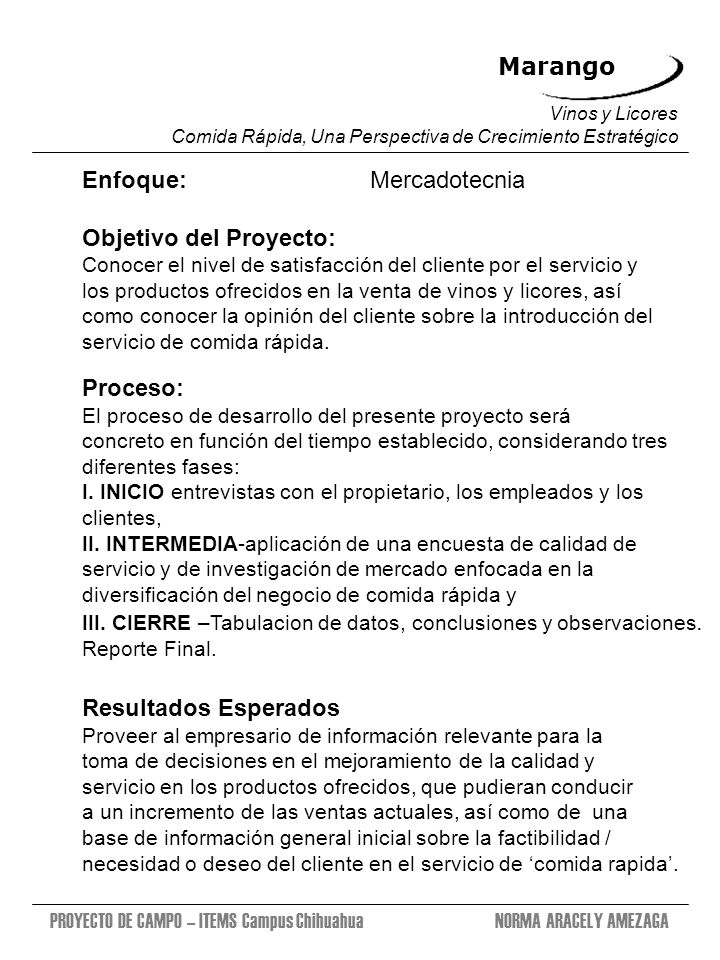 Marango

Vinos y Licores
Comida Rápida, Una Perspectiva de Crecimiento Estratégico

Enfoque: Mercadotecnia

Objetivo del Proyecto:
Conocer el nivel de satisfacción del cliente por el servicio y los productos ofrecidos en la venta de vinos y licores, así como conocer la opinión del cliente sobre la introducción del servicio de comida rápida.

Proceso:
El proceso de desarrollo del presente proyecto será concreto en función del tiempo establecido, considerando tres diferentes fases:
I. INICIO entrevistas con el propietario, los empleados y los clientes,
II. INTERMEDIA-aplicación de una encuesta de calidad de servicio y de investigación de mercado enfocada en la diversificación del negocio de comida rápida y
III. CIERRE –Tabulacion de datos, conclusiones y observaciones. Reporte Final.

Resultados Esperados
Proveer al empresario de información relevante para la toma de decisiones en el mejoramiento de la calidad y servicio en los productos ofrecidos, que pudieran conducir a un incremento de las ventas actuales, así como de una base de información general inicial sobre la factibilidad / necesidad o deseo del cliente en el servicio de ‘comida rapida’.

PROYECTO DE CAMPO – ITEMS Campus Chihuahua NORMA ARACELY AMEZAGA